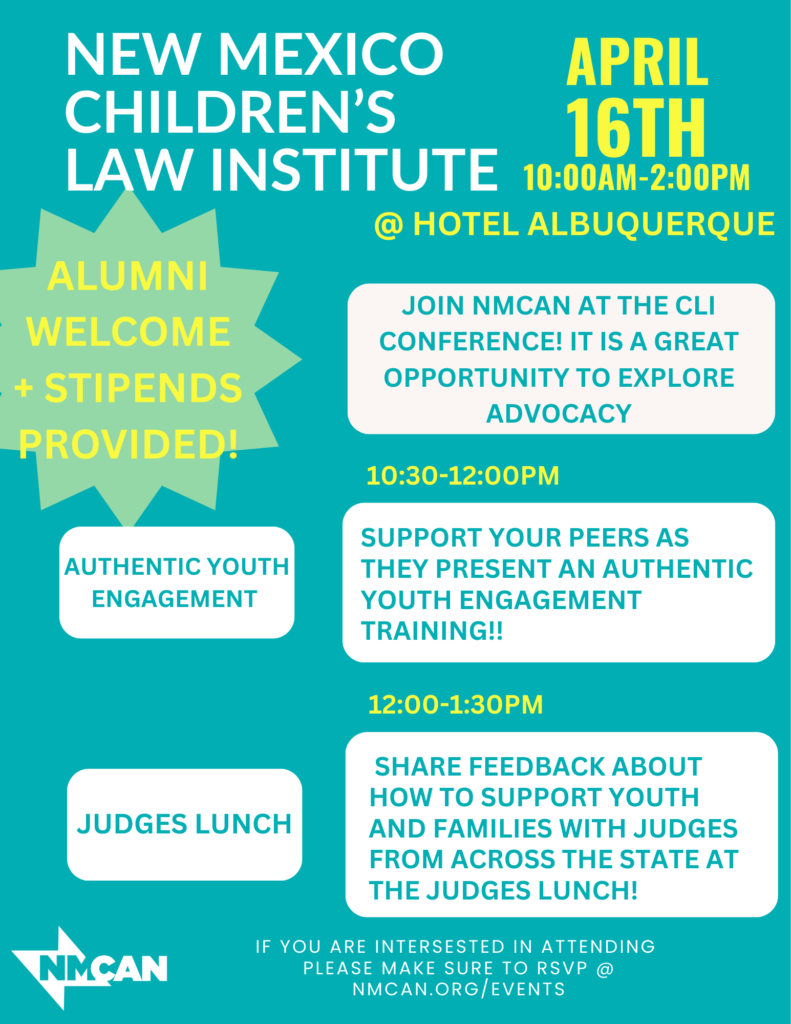 NEW MEXICO CHILDREN'S LAW INSTITUTE

APRIL 16TH
10:00AM-2:00PM

@ HOTEL ALBUQUERQUE

ALUMNI WELCOME + STIPENDS PROVIDED!

JOIN NMCAN AT THE CLI CONFERENCE! IT IS A GREAT OPPORTUNITY TO EXPLORE ADVOCACY

10:30-12:00PM

AUTHENTIC YOUTH ENGAGEMENT

SUPPORT YOUR PEERS AS THEY PRESENT AN AUTHENTIC YOUTH ENGAGEMENT TRAINING!!

12:00-1:30PM

JUDGES LUNCH

SHARE FEEDBACK ABOUT HOW TO SUPPORT YOUTH AND FAMILIES WITH JUDGES FROM ACROSS THE STATE AT THE JUDGES LUNCH!

NMCAN

IF YOU ARE INTERSESTED IN ATTENDING PLEASE MAKE SURE TO RSVP @ NMCAN.ORG/EVENTS